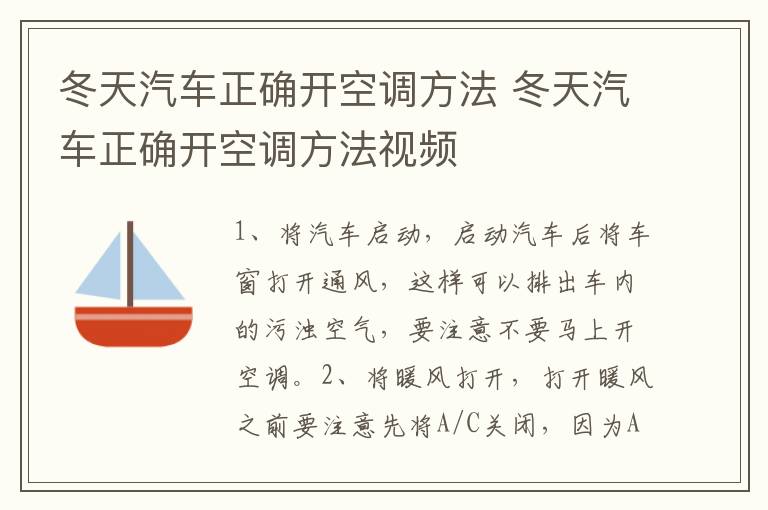 冬天汽车正确开空调方法 冬天汽车正确开空调方法视频

1、将汽车启动，启动汽车后将车窗打开通风，这样可以排出车内的污浊空气，要注意不要马上开空调。2、将暖风打开，打开暖风之前要注意先将A/C关闭，因为A